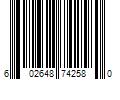 6 02648 74258 0